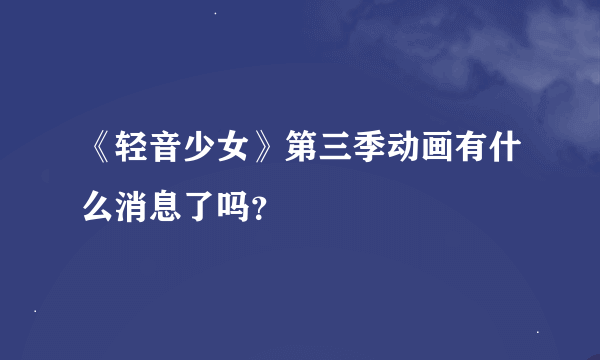 《轻音少女》第三季动画有什么消息了吗?